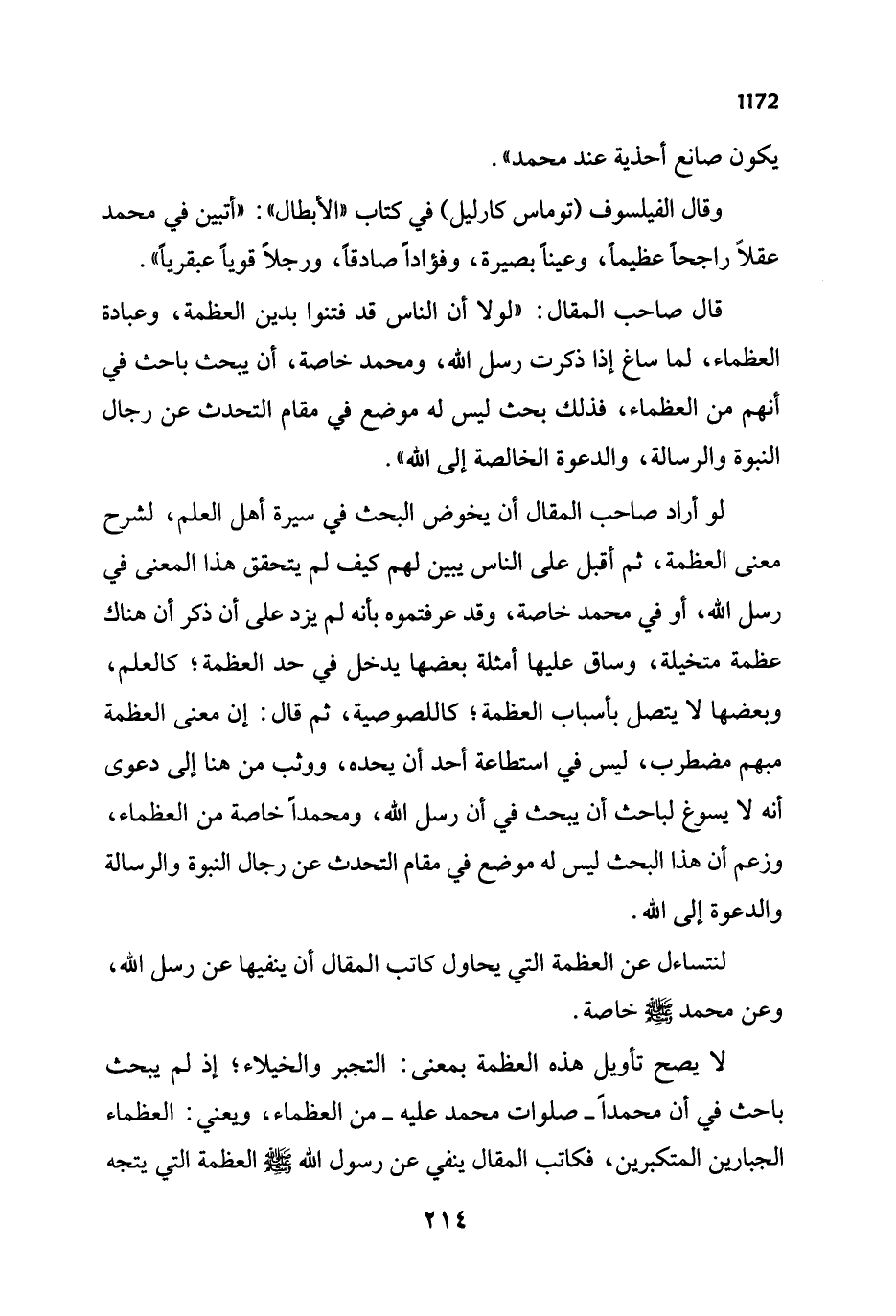 1172

يكون صانع أحذية عند محمد».

وقال الفيلسوف (توماس كارليل) في كتاب «الأبطال»: «أتبين في محمد عقلاً راجحاً عظيماً، وعيناً بصيرة، وفؤاداً صادقاً، ورجلاً قوياً عبقرياً».

قال صاحب المقال: «لولا أن الناس قد فتنوا بدين العظمة، وعبادة العظماء، لما ساغ إذا ذكرت رسل الله، ومحمد خاصة، أن يبحث باحث في أنهم من العظماء، فذلك بحث ليس له موضع في مقام التحدث عن رجال النبوة والرسالة، والدعوة الخالصة إلى الله».

لو أراد صاحب المقال أن يخوض البحث في سيرة أهل العلم، لشرح معنى العظمة، ثم أقبل على الناس يبين لهم كيف لم يتحقق هذا المعنى في رسل الله، أو في محمد خاصة، وقد عرفتموه بأنه لم يزد على أن ذكر أن هناك عظمة متخيلة، وساق عليها أمثلة بعضها يدخل في حد العظمة؛ كالعلم، وبعضها لا يتصل بأسباب العظمة؛ كاللصوصية، ثم قال: إن معنى العظمة مبهم مضطرب، ليس في استطاعة أحد أن يحده، ووثب من هنا إلى دعوى أنه لا يسوغ لباحث أن يبحث في أن رسل الله، ومحمداً خاصة من العظماء، وزعم أن هذا البحث ليس له موضع في مقام التحدث عن رجال النبوة والرسالة والدعوة إلى الله.

لنتساءل عن العظمة التي يحاول كاتب المقال أن ينفيها عن رسل الله، وعن محمد ﷺ خاصة.

لا يصح تأويل هذه العظمة بمعنى: التجبر والخيلاء؛ إذ لم يبحث باحث في أن محمداً ـ صلوات محمد عليه ـ من العظماء، ويعني: العظماء الجبارين المتكبرين، فكاتب المقال ينفي عن رسول الله ﷺ العظمة التي يتجه

٢١٤